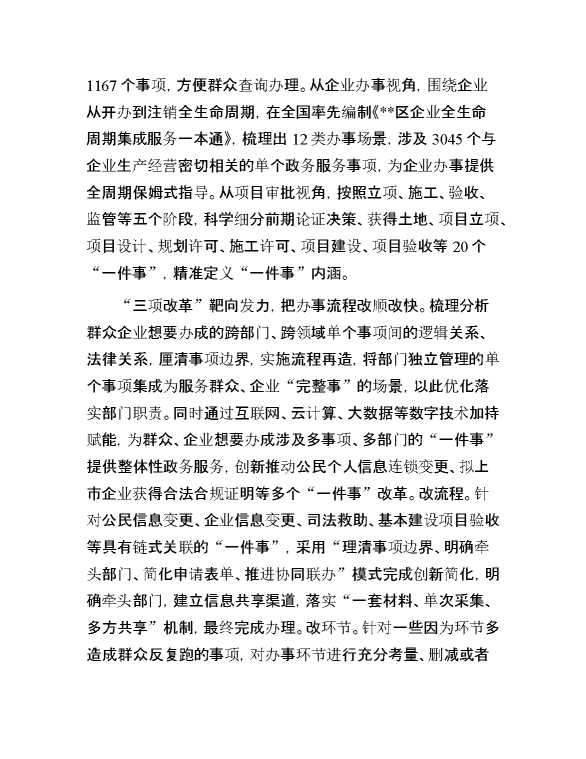 1167 个事项，方便群众查询办理。从企业办事视角，围绕企业从开办到注销全生命周期，在全国率先编制《**区企业全生命周期集成服务一本通》，梳理出 12 类办事场景，涉及 3045 个与企业生产经营密切相关的单个政务服务事项，为企业办事提供全周期保姆式指导。从项目审批视角，按照立项、施工、验收、监管等五个阶段，科学细分前期论证决策、获得土地、项目立项、项目设计、规划许可、施工许可、项目建设、项目验收等 20 个“一件事”，精准定义“一件事”内涵。

“三项改革”靶向发力，把办事流程改顺改快。梳理分析群众企业想要办成的跨部门、跨领域单个事项间的逻辑关系、法律关系，厘清事项边界，实施流程再造，将部门独立管理的单个事项集成为服务群众、企业“完整事”的场景，以此优化落实部门职责。同时通过互联网、云计算、大数据等数字技术加持赋能，为群众、企业想要办成涉及多事项、多部门的“一件事”提供整体性政务服务，创新推动公民个人信息连锁变更、拟上市企业获得合法合规证明等多个“一件事”改革。改流程。针对公民信息变更、企业信息变更、司法救助、基本建设项目验收等具有链式关联的“一件事”，采用“理清事项边界、明确牵头部门、简化申请表单、推进协同联办”模式完成创新简化，明确牵头部门，建立信息共享渠道，落实“一套材料、单次采集、多方共享”机制，最终完成办理。改环节。针对一些因为环节多造成群众反复跑的事项，对办事环节进行充分考量、删减或者